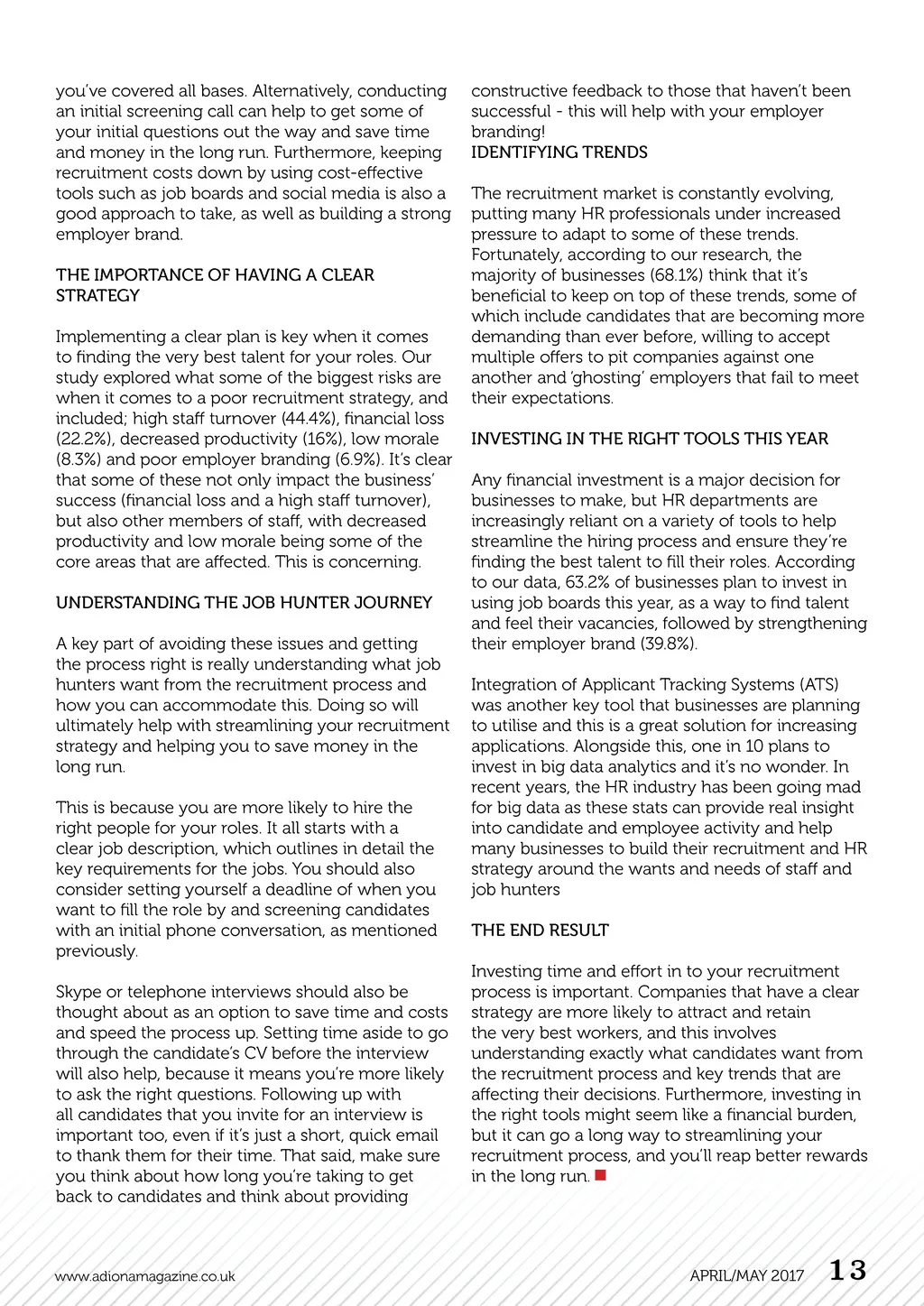 you've covered all bases. Alternatively, conducting an initial screening call can help to get some of your initial questions out the way and save time and money in the long run. Furthermore, keeping recruitment costs down by using cost-effective tools such as job boards and social media is also a good approach to take, as well as building a strong employer brand.

THE IMPORTANCE OF HAVING A CLEAR STRATEGY

Implementing a clear plan is key when it comes to finding the very best talent for your roles. Our study explored what some of the biggest risks are when it comes to a poor recruitment strategy, and included; high staff turnover (44.4%), financial loss (22.2%), decreased productivity (16%), low morale (8.3%) and poor employer branding (6.9%). It's clear that some of these not only impact the business' success (financial loss and a high staff turnover), but also other members of staff, with decreased productivity and low morale being some of the core areas that are affected. This is concerning.

UNDERSTANDING THE JOB HUNTER JOURNEY

A key part of avoiding these issues and getting the process right is really understanding what job hunters want from the recruitment process and how you can accommodate this. Doing so will ultimately help with streamlining your recruitment strategy and helping you to save money in the long run.

This is because you are more likely to hire the right people for your roles. It all starts with a clear job description, which outlines in detail the key requirements for the jobs. You should also consider setting yourself a deadline of when you want to fill the role by and screening candidates with an initial phone conversation, as mentioned previously.

Skype or telephone interviews should also be thought about as an option to save time and costs and speed the process up. Setting time aside to go through the candidate's CV before the interview will also help, because it means you're more likely to ask the right questions. Following up with all candidates that you invite for an interview is important too, even if it's just a short, quick email to thank them for their time. That said, make sure you think about how long you're taking to get back to candidates and think about providing constructive feedback to those that haven't been successful - this will help with your employer branding!
IDENTIFYING TRENDS

The recruitment market is constantly evolving, putting many HR professionals under increased pressure to adapt to some of these trends. Fortunately, according to our research, the majority of businesses (68.1%) think that it's beneficial to keep on top of these trends, some of which include candidates that are becoming more demanding than ever before, willing to accept multiple offers to pit companies against one another and 'ghosting' employers that fail to meet their expectations.

INVESTING IN THE RIGHT TOOLS THIS YEAR

Any financial investment is a major decision for businesses to make, but HR departments are increasingly reliant on a variety of tools to help streamline the hiring process and ensure they're finding the best talent to fill their roles. According to our data, 63.2% of businesses plan to invest in using job boards this year, as a way to find talent and feel their vacancies, followed by strengthening their employer brand (39.8%).

Integration of Applicant Tracking Systems (ATS) was another key tool that businesses are planning to utilise and this is a great solution for increasing applications. Alongside this, one in 10 plans to invest in big data analytics and it's no wonder. In recent years, the HR industry has been going mad for big data as these stats can provide real insight into candidate and employee activity and help many businesses to build their recruitment and HR strategy around the wants and needs of staff and job hunters

THE END RESULT

Investing time and effort in to your recruitment process is important. Companies that have a clear strategy are more likely to attract and retain the very best workers, and this involves understanding exactly what candidates want from the recruitment process and key trends that are affecting their decisions. Furthermore, investing in the right tools might seem like a financial burden, but it can go a long way to streamlining your recruitment process, and you'll reap better rewards in the long run.

www.adionamagazine.co.uk

APRIL/MAY 2017 13